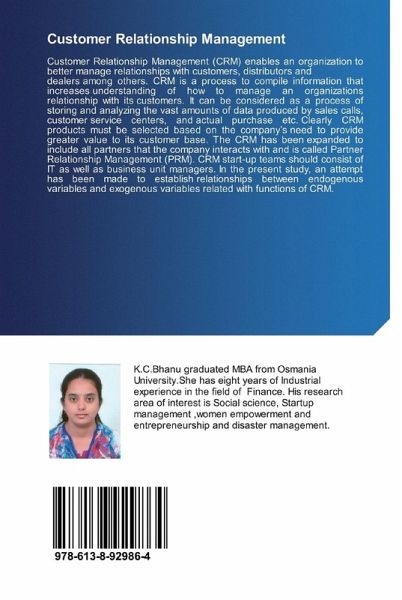 Customer Relationship Management

Customer Relationship Management (CRM) enables an organization to better manage relationships with customers, distributors and dealers among others. CRM is a process to compile information that increases understanding of how to manage an organizations relationship with its customers. It can be considered as a process of storing and analyzing the vast amounts of data produced by sales calls, customer service centers, and actual purchase etc. Clearly CRM products must be selected based on the company's need to provide greater value to its customer base. The CRM has been expanded to include all partners that the company interacts with and is called Partner Relationship Management (PRM). CRM start-up teams should consist of IT as well as business unit managers. In the present study, an attempt has been made to establish relationships between endogenous variables and exogenous variables related with functions of CRM.

K.C.Bhanu graduated MBA from Osmania University.She has eight years of Industrial experience in the field of Finance. His research area of interest is Social science, Startup management ,women empowerment and entrepreneurship and disaster management.

978-613-8-92986-4